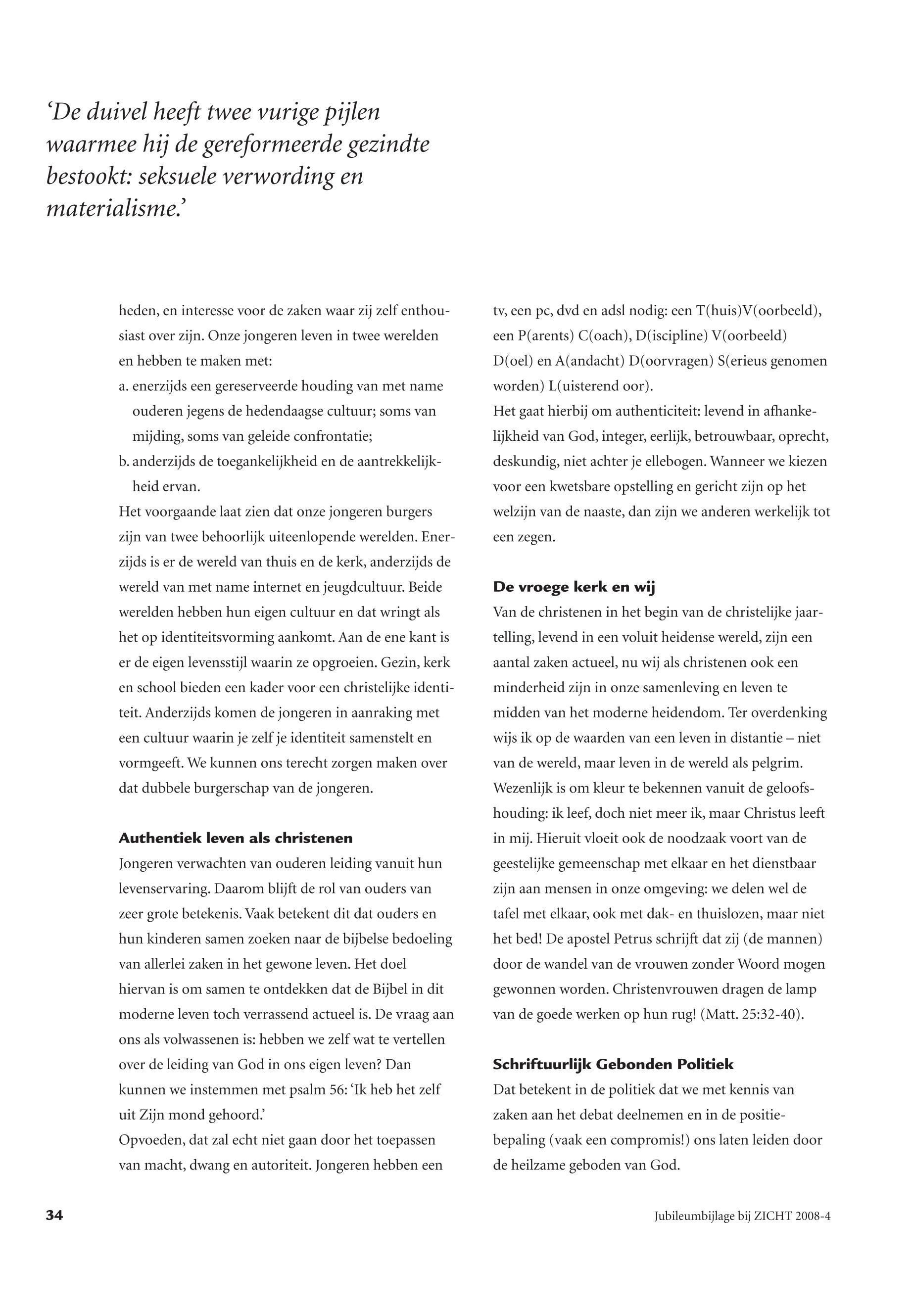 ‘De duivel heeft twee vurige pijlen waarmee hij de gereformeerde gezindte bestookt: seksuele verwording en materialisme.’

heden, en interesse voor de zaken waar zij zelf enthousiast over zijn. Onze jongeren leven in twee werelden en hebben te maken met:
a. enerzijds een gereserveerde houding van met name ouderen jegens de hedendaagse cultuur; soms van mijding, soms van geleide confrontatie;
b. anderzijds de toegankelijkheid en de aantrekkelijkheid ervan.
Het voorgaande laat zien dat onze jongeren burgers zijn van twee behoorlijk uiteenlopende werelden. Enerzijds is er de wereld van thuis en de kerk, anderzijds de wereld van met name internet en jeugdcultuur. Beide werelden hebben hun eigen cultuur en dat wringt als het op identiteitsvorming aankomt. Aan de ene kant is er de eigen levensstijl waarin ze opgroeien. Gezin, kerk en school bieden een kader voor een christelijke identiteit. Anderzijds komen de jongeren in aanraking met een cultuur waarin je zelf je identiteit samenstelt en vormgeeft. We kunnen ons terecht zorgen maken over dat dubbele burgerschap van de jongeren.

Authentiek leven als christenen
Jongeren verwachten van ouderen leiding vanuit hun levenservaring. Daarom blijft de rol van ouders van zeer grote betekenis. Vaak betekent dit dat ouders en hun kinderen samen zoeken naar de bijbelse bedoeling van allerlei zaken in het gewone leven. Het doel hiervan is om samen te ontdekken dat de Bijbel in dit moderne leven toch verrassend actueel is. De vraag aan ons als volwassenen is: hebben we zelf wat te vertellen over de leiding van God in ons eigen leven? Dan kunnen we instemmen met psalm 56: ‘Ik heb het zelf uit Zijn mond gehoord.’
Opvoeden, dat zal echt niet gaan door het toepassen van macht, dwang en autoriteit. Jongeren hebben een tv, een pc, dvd en adsl nodig: een T(huis)V(oorbeeld), een P(arents) C(oach), D(iscipline) V(oorbeeld) D(oel) en A(andacht) D(oorvragen) S(erieus genomen worden) L(uisterend oor).
Het gaat hierbij om authenticiteit: levend in afhankelijkheid van God, integer, eerlijk, betrouwbaar, oprecht, deskundig, niet achter je ellebogen. Wanneer we kiezen voor een kwetsbare opstelling en gericht zijn op het welzijn van de naaste, dan zijn we anderen werkelijk tot een zegen.

De vroege kerk en wij
Van de christenen in het begin van de christelijke jaartelling, levend in een voluit heidense wereld, zijn een aantal zaken actueel, nu wij als christenen ook een minderheid zijn in onze samenleving en leven te midden van het moderne heidendom. Ter overdenking wijs ik op de waarden van een leven in distantie – niet van de wereld, maar leven in de wereld als pelgrim. Wezenlijk is om kleur te bekennen vanuit de geloofshouding: ik leef, doch niet meer ik, maar Christus leeft in mij. Hieruit vloeit ook de noodzaak voort van de geestelijke gemeenschap met elkaar en het dienstbaar zijn aan mensen in onze omgeving: we delen wel de tafel met elkaar, ook met dak- en thuislozen, maar niet het bed! De apostel Petrus schrijft dat zij (de mannen) door de wandel van de vrouwen zonder Woord mogen gewonnen worden. Christenvrouwen dragen de lamp van de goede werken op hun rug! (Matt. 25:32-40).

Schriftuurlijk Gebonden Politiek
Dat betekent in de politiek dat we met kennis van zaken aan het debat deelnemen en in de positiebepaling (vaak een compromis!) ons laten leiden door de heilzame geboden van God.

34

Jubileumbijlage bij ZICHT 2008-4